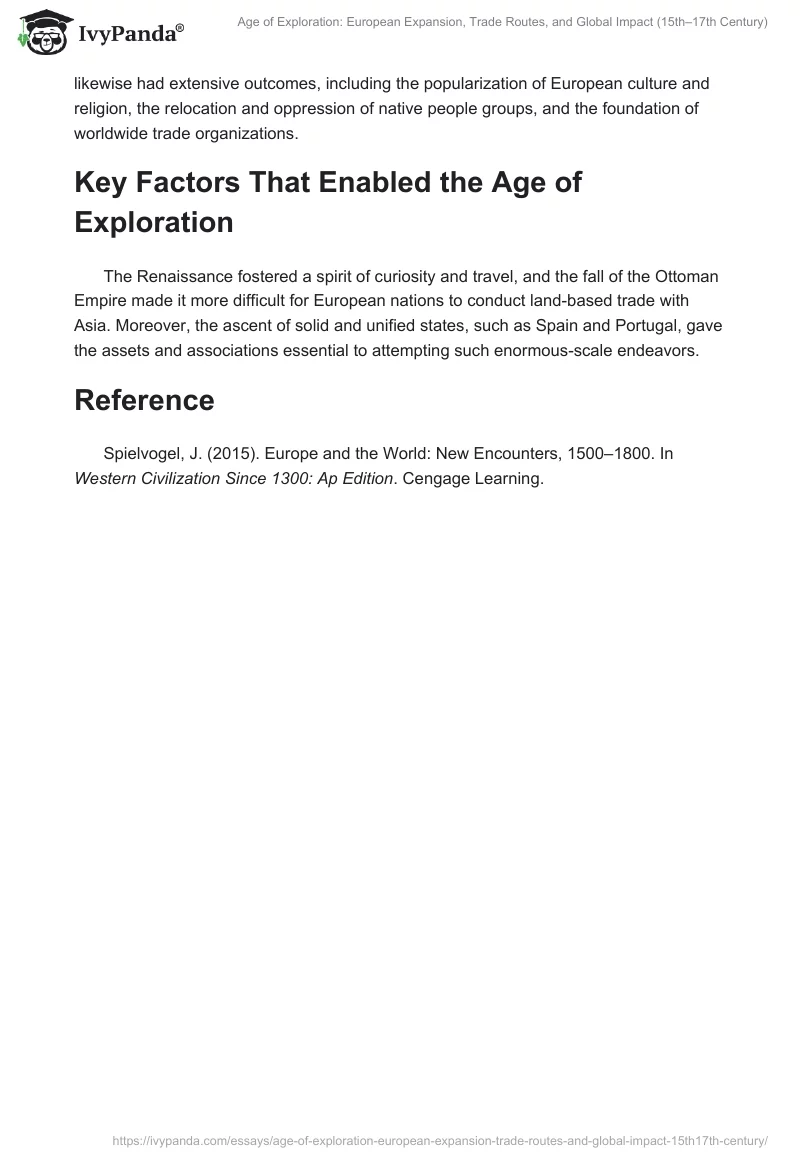 IvyPanda®

Age of Exploration: European Expansion, Trade Routes, and Global Impact (15th–17th Century)

likewise had extensive outcomes, including the popularization of European culture and religion, the relocation and oppression of native people groups, and the foundation of worldwide trade organizations.

Key Factors That Enabled the Age of Exploration

The Renaissance fostered a spirit of curiosity and travel, and the fall of the Ottoman Empire made it more difficult for European nations to conduct land-based trade with Asia. Moreover, the ascent of solid and unified states, such as Spain and Portugal, gave the assets and associations essential to attempting such enormous-scale endeavors.

Reference

Spielvogel, J. (2015). Europe and the World: New Encounters, 1500–1800. In Western Civilization Since 1300: Ap Edition. Cengage Learning.

https://ivypanda.com/essays/age-of-exploration-european-expansion-trade-routes-and-global-impact-15th17th-century/